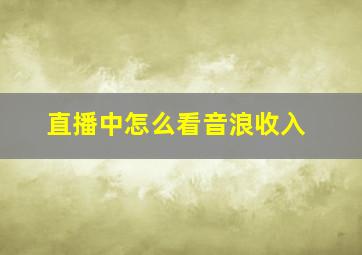 直播中怎么看音浪收入